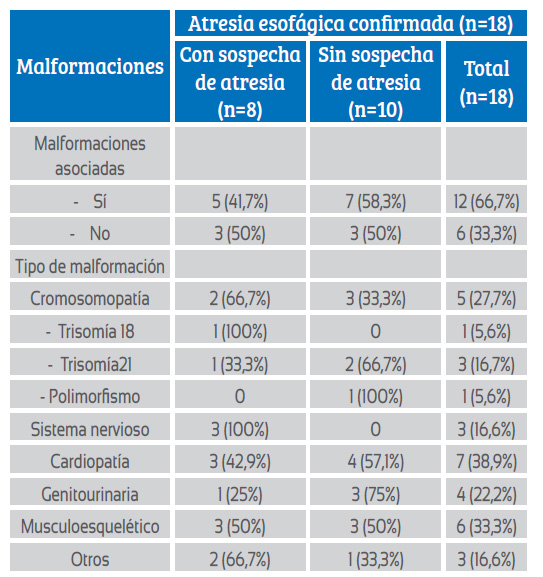 | Malformaciones | Atresia esofágica confirmada (n=18) | | |
|---|---|---|---|
| | Con sospecha de atresia (n=8) | Sin sospecha de atresia (n=10) | Total (n=18) |
| Malformaciones asociadas | | | |
| - Sí | 5 (41,7%) | 7 (58,3%) | 12 (66,7%) |
| - No | 3 (50%) | 3 (50%) | 6 (33,3%) |
| Tipo de malformación | | | |
| Cromosomopatía | 2 (66,7%) | 3 (33,3%) | 5 (27,7%) |
| - Trisomía 18 | 1 (100%) | 0 | 1 (5,6%) |
| - Trisomía21 | 1 (33,3%) | 2 (66,7%) | 3 (16,7%) |
| - Polimorfismo | 0 | 1 (100%) | 1 (5,6%) |
| Sistema nervioso | 3 (100%) | 0 | 3 (16,6%) |
| Cardiopatía | 3 (42,9%) | 4 (57,1%) | 7 (38,9%) |
| Genitourinaria | 1 (25%) | 3 (75%) | 4 (22,2%) |
| Musculoesquelético | 3 (50%) | 3 (50%) | 6 (33,3%) |
| Otros | 2 (66,7%) | 1 (33,3%) | 3 (16,6%) |